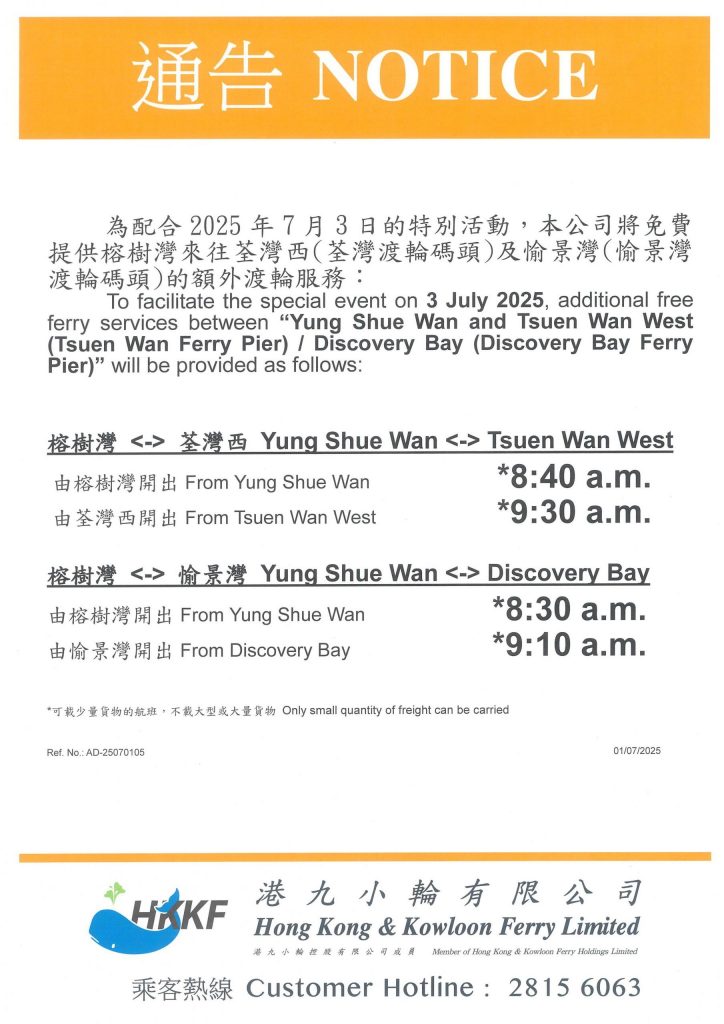 通告 NOTICE

為配合 2025 年 7 月 3 日的特別活動，本公司將免費提供榕樹灣來往荃灣西(荃灣渡輪碼頭)及愉景灣(愉景灣渡輪碼頭)的額外渡輪服務：

To facilitate the special event on 3 July 2025, additional free ferry services between "Yung Shue Wan and Tsuen Wan West (Tsuen Wan Ferry Pier) / Discovery Bay (Discovery Bay Ferry Pier)" will be provided as follows:

榕樹灣 <-> 荃灣西 Yung Shue Wan <-> Tsuen Wan West

由榕樹灣開出 From Yung Shue Wan *8:40 a.m.

由荃灣西開出 From Tsuen Wan West *9:30 a.m.

榕樹灣 <-> 愉景灣 Yung Shue Wan <-> Discovery Bay

由榕樹灣開出 From Yung Shue Wan *8:30 a.m.

由愉景灣開出 From Discovery Bay *9:10 a.m.

*可載少量貨物的航班，不載大型或大量貨物 Only small quantity of freight can be carried

Ref. No.: AD-25070105

01/07/2025

HKKF 港九小輪有限公司 Hong Kong & Kowloon Ferry Limited

港九小輪控股有限公司成員 Member of Hong Kong & Kowloon Ferry Holdings Limited

乘客熱線 Customer Hotline : 2815 6063